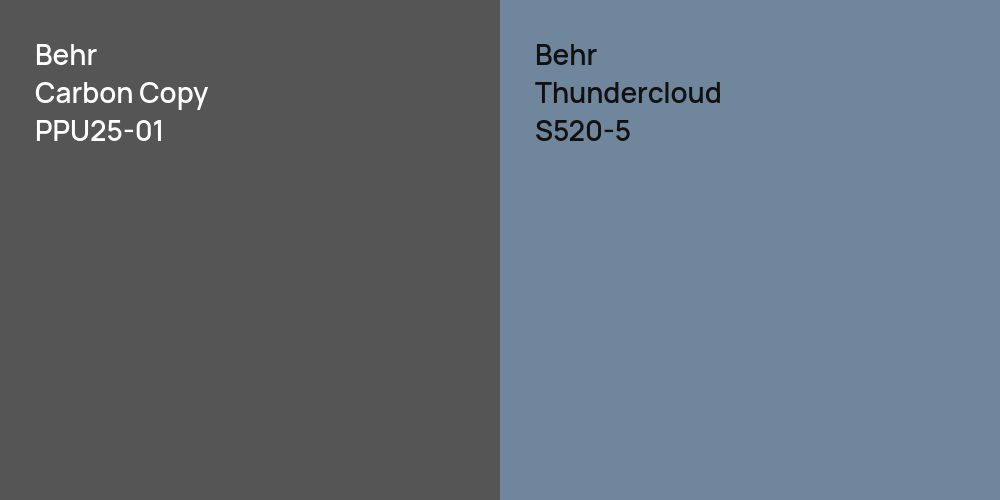 Behr
Carbon Copy
PPU25-01

Behr
Thundercloud
S520-5